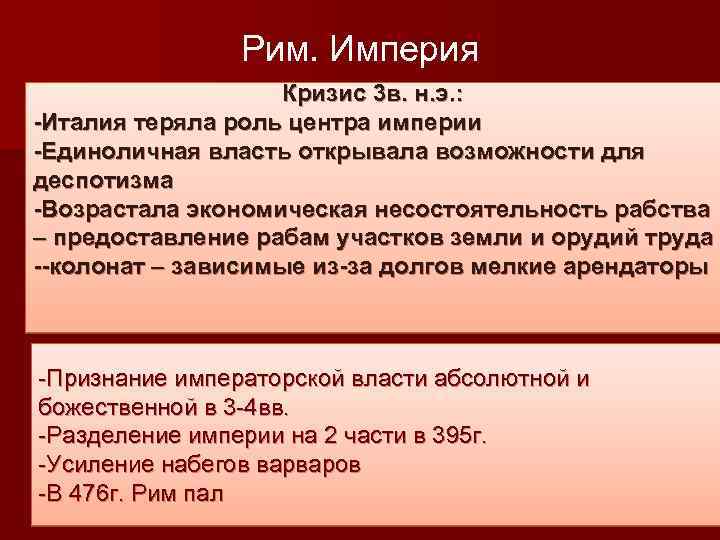 Рим. Империя

Кризис 3в. н.э.:
-Италия теряла роль центра империи
-Единоличная власть открывала возможности для деспотизма
-Возрастала экономическая несостоятельность рабства – предоставление рабам участков земли и орудий труда
--колонат – зависимые из-за долгов мелкие арендаторы

-Признание императорской власти абсолютной и божественной в 3-4вв.
-Разделение империи на 2 части в 395г.
-Усиление набегов варваров
-В 476г. Рим пал